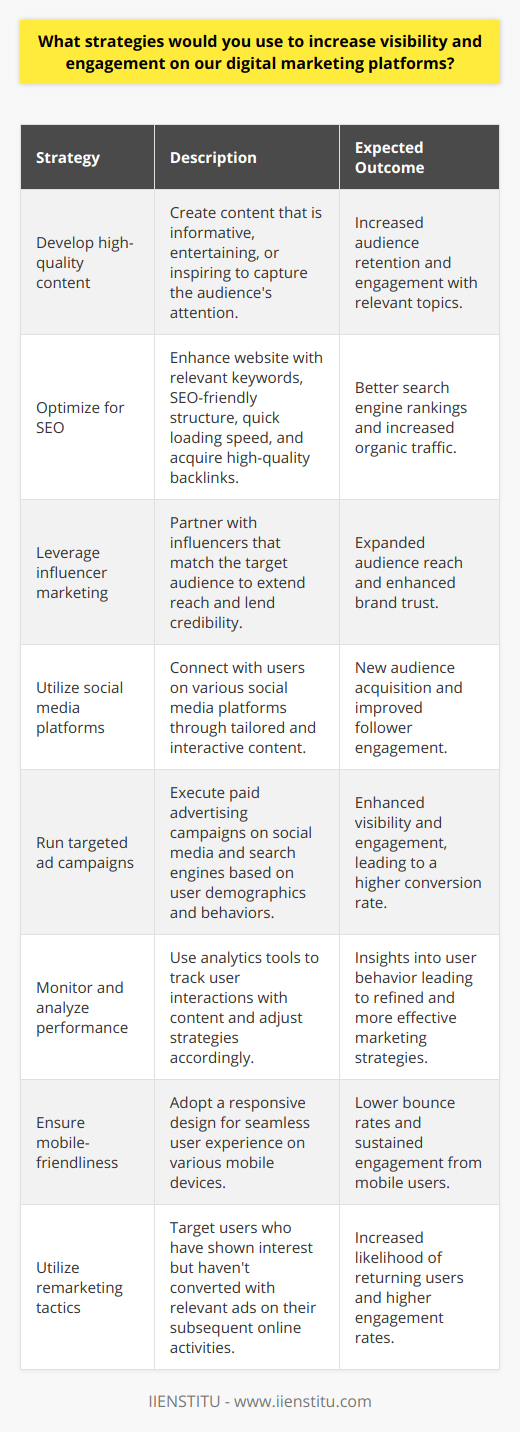 What strategies would you use to increase visibility and engagement on our digital marketing platforms?

| Strategy | Description | Expected Outcome |
|---|---|---|
| Develop high-quality content | Create content that is informative, entertaining, or inspiring to capture the audience's attention. | Increased audience retention and engagement with relevant topics. |
| Optimize for SEO | Enhance website with relevant keywords, SEO-friendly structure, quick loading speed, and acquire high-quality backlinks. | Better search engine rankings and increased organic traffic. |
| Leverage influencer marketing | Partner with influencers that match the target audience to extend reach and lend credibility. | Expanded audience reach and enhanced brand trust. |
| Utilize social media platforms | Connect with users on various social media platforms through tailored and interactive content. | New audience acquisition and improved follower engagement. |
| Run targeted ad campaigns | Execute paid advertising campaigns on social media and search engines based on user demographics and behaviors. | Enhanced visibility and engagement, leading to a higher conversion rate. |
| Monitor and analyze performance | Use analytics tools to track user interactions with content and adjust strategies accordingly. | Insights into user behavior leading to refined and more effective marketing strategies. |
| Ensure mobile-friendliness | Adopt a responsive design for seamless user experience on various mobile devices. | Lower bounce rates and sustained engagement from mobile users. |
| Utilize remarketing tactics | Target users who have shown interest but haven't converted with relevant ads on their subsequent online activities. | Increased likelihood of returning users and higher engagement rates. |

IIENSTITU - www.iienstitu.com